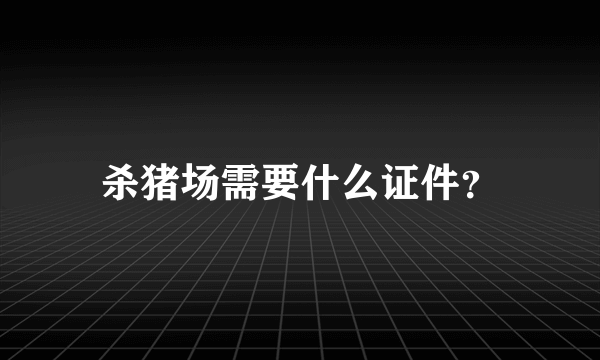 杀猪场需要什么证件?